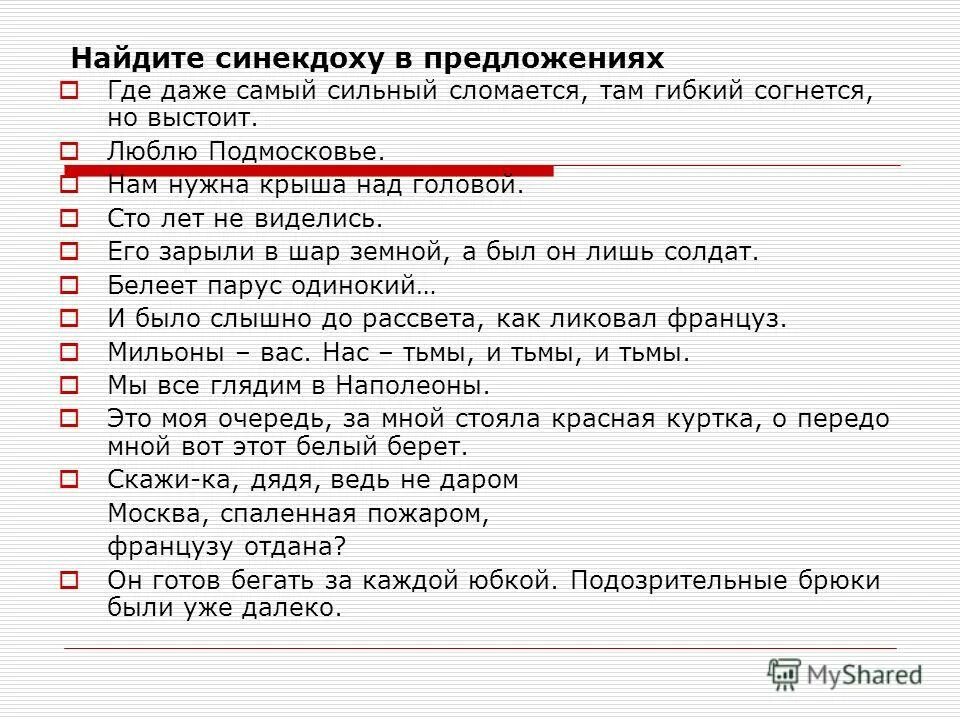 Найдите синекдоху в предложениях

Где даже самый сильный сломается, там гибкий согнется, но выстоит.

Люблю Подмосковье.

Нам нужна крыша над головой.

Сто лет не виделись.

Его зарыли в шар земной, а был он лишь солдат.

Белеет парус одинокий…

И было слышно до рассвета, как ликовал француз.

Мильоны – вас. Нас – тьмы, и тьмы, и тьмы.

Мы все глядим в Наполеоны.

Это моя очередь, за мной стояла красная куртка, о передо мной вот этот белый берет.

Скажи-ка, дядя, ведь не даром
Москва, спаленная пожаром,
французу отдана?

Он готов бегать за каждой юбкой. Подозрительные брюки были уже далеко.

MyShared